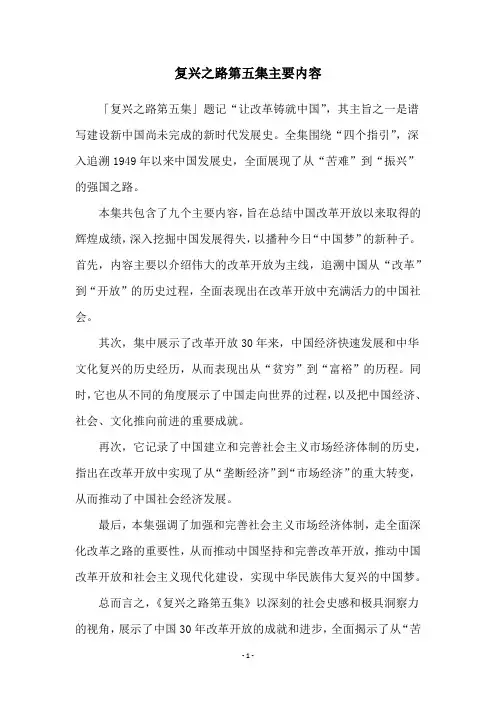 复兴之路第五集主要内容

「复兴之路第五集」题记“让改革铸就中国”，其主旨之一是谱写建设新中国尚未完成的新时代发展史。全集围绕“四个指引”，深入追溯1949年以来中国发展史，全面展现了从“苦难”到“振兴”的强国之路。

本集共包含了九个主要内容，旨在总结中国改革开放以来取得的辉煌成绩，深入挖掘中国发展得失，以播种今日“中国梦”的新种子。首先，内容主要以介绍伟大的改革开放为主线，追溯中国从“改革”到“开放”的历史过程，全面表现出在改革开放中充满活力的中国社会。

其次，集中展示了改革开放30年来，中国经济快速发展和中华文化复兴的历史经历，从而表现出从“贫穷”到“富裕”的历程。同时，它也从不同的角度展示了中国走向世界的过程，以及把中国经济、社会、文化推向前进的重要成就。

再次，它记录了中国建立和完善社会主义市场经济体制的历史，指出在改革开放中实现了从“垄断经济”到“市场经济”的重大转变，从而推动了中国社会经济发展。

最后，本集强调了加强和完善社会主义市场经济体制，走全面深化改革之路的重要性，从而推动中国坚持和完善改革开放，推动中国改革开放和社会主义现代化建设，实现中华民族伟大复兴的中国梦。

总而言之，《复兴之路第五集》以深刻的社会史感和极具洞察力的视角，展示了中国30年改革开放的成就和进步，全面揭示了从“苦

- 1 -